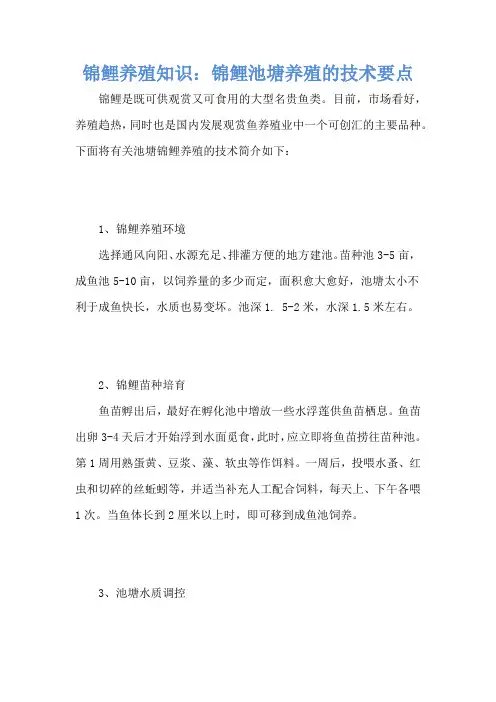 锦鲤养殖知识：锦鲤池塘养殖的技术要点

锦鲤是既可供观赏又可食用的大型名贵鱼类。目前，市场看好，养殖趋热，同时也是国内发展观赏鱼养殖业中一个可创汇的主要品种。下面将有关池塘锦鲤养殖的技术简介如下：

1、锦鲤养殖环境

选择通风向阳、水源充足、排灌方便的地方建池。苗种池 3-5 亩，成鱼池 5-10 亩，以饲养量的多少而定，面积愈大愈好，池塘太小不利于成鱼快长，水质也易变坏。池深 1. 5-2 米，水深 1.5 米左右。

2、锦鲤苗种培育

鱼苗孵出后，最好在孵化池中增放一些水浮莲供鱼苗栖息。鱼苗出卵 3-4 天后才开始浮到水面觅食，此时，应立即将鱼苗捞往苗种池。第 1 周用熟蛋黄、豆浆、藻、软虫等作饵料。一周后，投喂水蚤、红虫和切碎的丝蚯蚓等，并适当补充人工配合饲料，每天上、下午各喂 1 次。当鱼体长到 2 厘米以上时，即可移到成鱼池饲养。

3、池塘水质调控